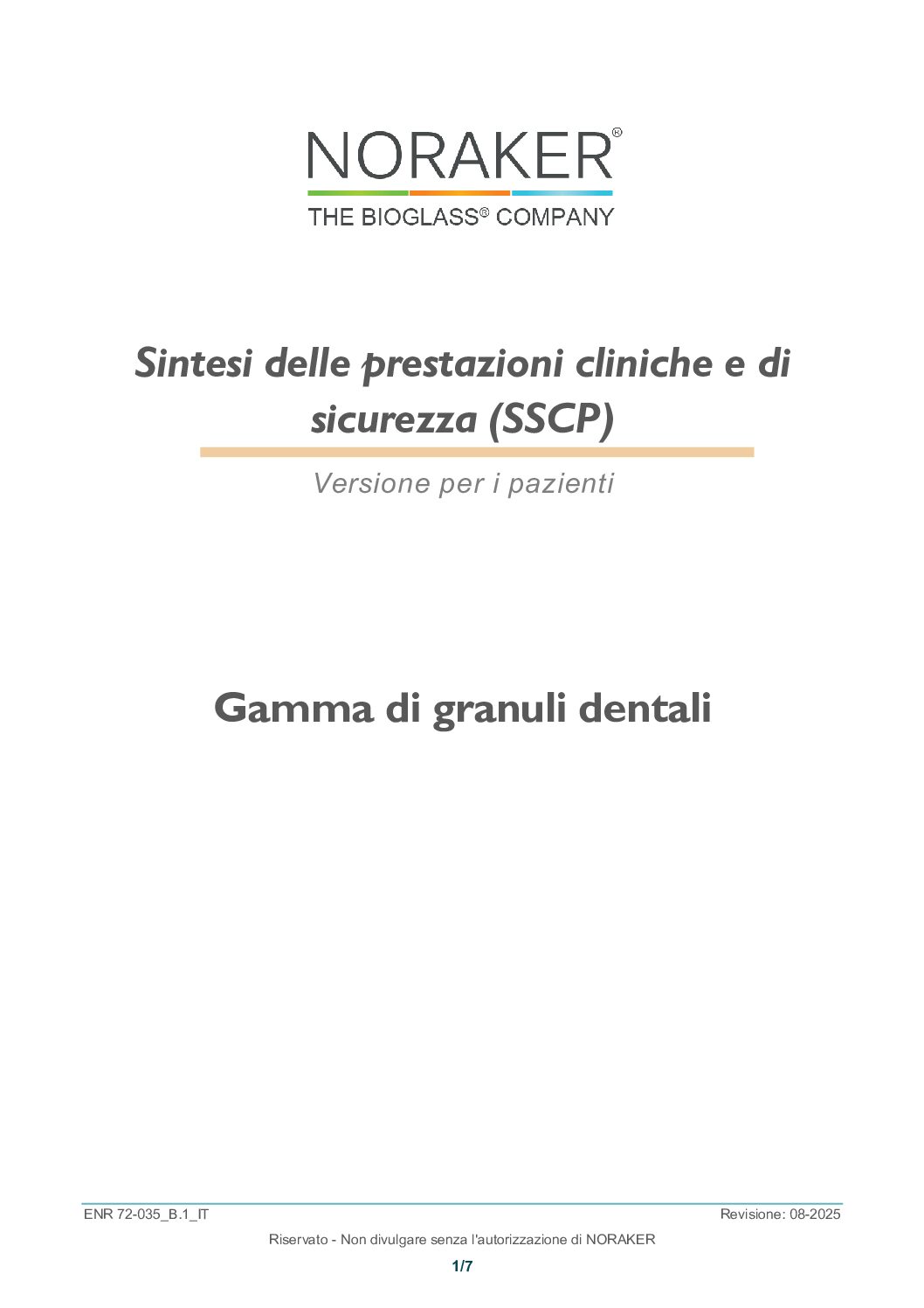 NORAKER®
THE BIOGLASS® COMPANY

Sintesi delle prestazioni cliniche e di sicurezza (SSCP)

Versione per i pazienti

Gamma di granuli dentali

ENR 72-035_B.1_IT
Revisione: 08-2025

Riservato - Non divulgare senza l'autorizzazione di NORAKER

1/7